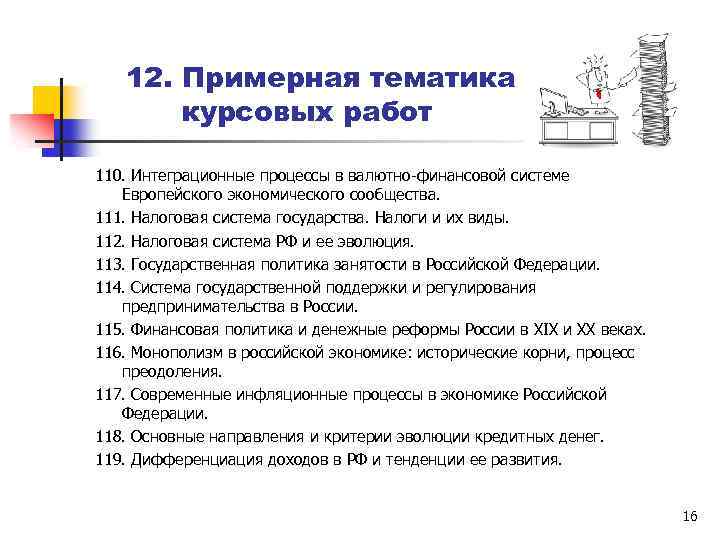 12. Примерная тематика курсовых работ

110. Интеграционные процессы в валютно-финансовой системе Европейского экономического сообщества.

111. Налоговая система государства. Налоги и их виды.

112. Налоговая система РФ и ее эволюция.

113. Государственная политика занятости в Российской Федерации.

114. Система государственной поддержки и регулирования предпринимательства в России.

115. Финансовая политика и денежные реформы России в XIX и XX веках.

116. Монополизм в российской экономике: исторические корни, процесс преодоления.

117. Современные инфляционные процессы в экономике Российской Федерации.

118. Основные направления и критерии эволюции кредитных денег.

119. Дифференциация доходов в РФ и тенденции ее развития.

16